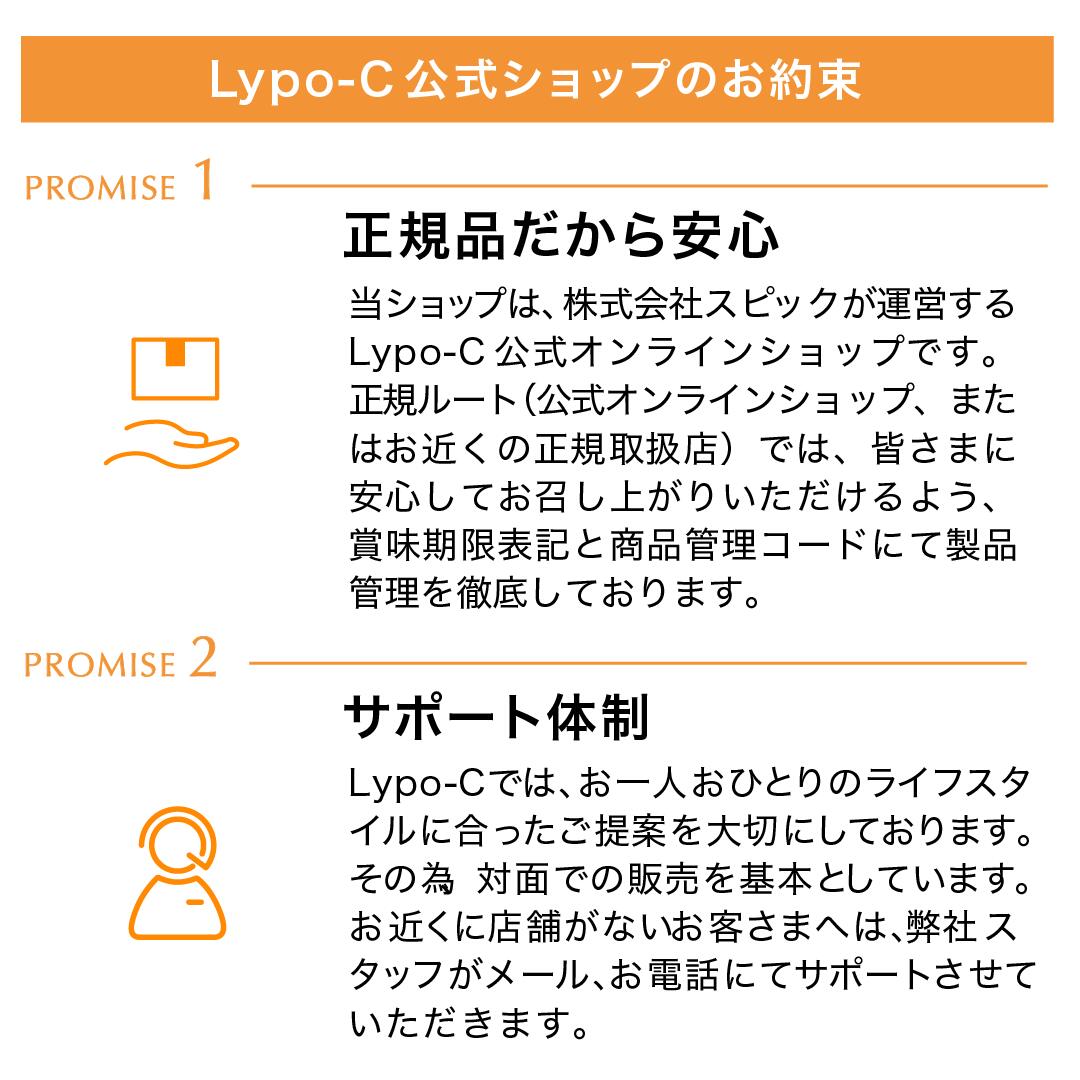 Lypo-C 公式ショップのお約束

PROMISE 1

正規品だから安心

当ショップは、株式会社スピックが運営するLypo-C 公式オンラインショップです。正規ルート(公式オンラインショップ、またはお近くの正規取扱店）では、皆さまに安心してお召し上がりいただけるよう、賞味期限表記と商品管理コードにて製品管理を徹底しております。

PROMISE 2

サポート体制

Lypo-Cでは、お一人おひとりのライフスタイルに合ったご提案を大切にしております。その為 対面での販売を基本としています。お近くに店舗がないお客さまへは、弊社スタッフがメール、お電話にてサポートさせていただきます。